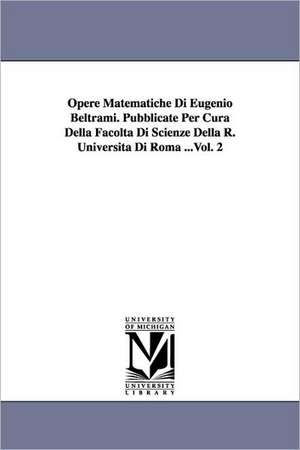 Opere Matematiche Di Eugenio Beltrami. Pubblicate Per Cura Della Facolta Di Scienze Della R. Universita Di Roma ...Vol. 2

UNIVERSITY OF MICHIGAN

M

UNIVERSITY LIBRARY